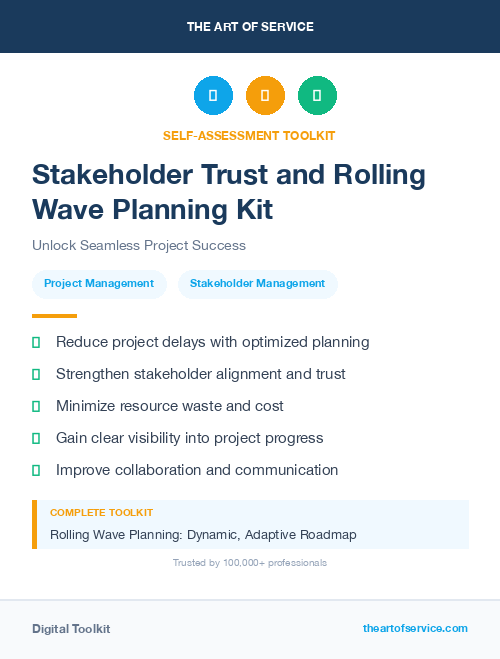 THE ART OF SERVICE

SELF-ASSESSMENT TOOLKIT

Stakeholder Trust and Rolling Wave Planning Kit

Unlock Seamless Project Success

Project Management

Stakeholder Management

Reduce project delays with optimized planning

Strengthen stakeholder alignment and trust

Minimize resource waste and cost

Gain clear visibility into project progress

Improve collaboration and communication

COMPLETE TOOLKIT

Rolling Wave Planning: Dynamic, Adaptive Roadmap

Trusted by 100,000+ professionals

Digital Toolkit

theartofservice.com